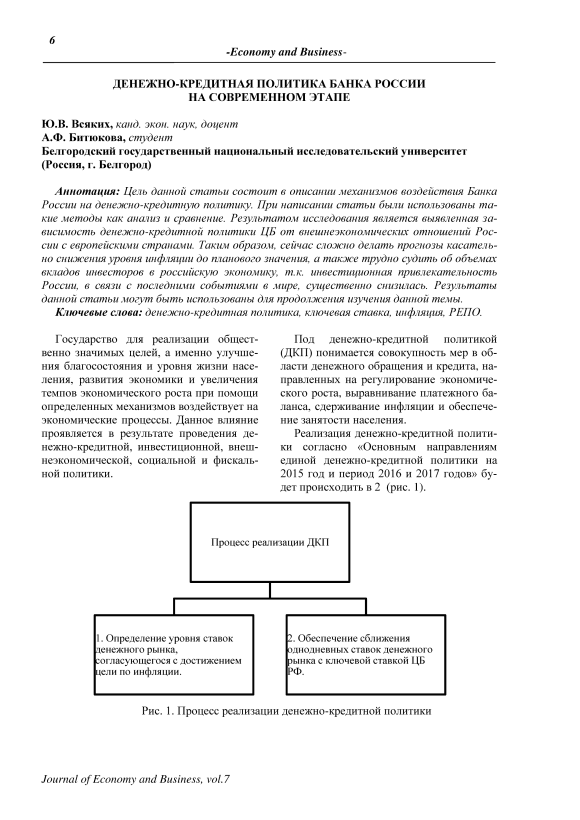 6

-Economy and Business-

ДЕНЕЖНО-КРЕДИТНАЯ ПОЛИТИКА БАНКА РОССИИ НА СОВРЕМЕННОМ ЭТАПЕ

Ю.В. Всяких, канд. экон. наук, доцент
А.Ф. Битюкова, студент
Белгородский государственный национальный исследовательский университет (Россия, г. Белгород)

Аннотация: Цель данной статьи состоит в описании механизмов воздействия Банка России на денежно-кредитную политику. При написании статьи были использованы такие методы как анализ и сравнение. Результатом исследования является выявленная зависимость денежно-кредитной политики ЦБ от внешнеэкономических отношений России с европейскими странами. Таким образом, сейчас сложно делать прогнозы касательно снижения уровня инфляции до планового значения, а также трудно судить об объемах вкладов инвесторов в российскую экономику, т.к. инвестиционная привлекательность России, в связи с последними событиями в мире, существенно снизилась. Результаты данной статьи могут быть использованы для продолжения изучения данной темы.
Ключевые слова: денежно-кредитная политика, ключевая ставка, инфляция, РЕПО.

Государство для реализации общественно значимых целей, а именно улучшения благосостояния и уровня жизни населения, развития экономики и увеличения темпов экономического роста при помощи определенных механизмов воздействует на экономические процессы. Данное влияние проявляется в результате проведения денежно-кредитной, инвестиционной, внешнеэкономической, социальной и фискальной политики.

Под денежно-кредитной политикой (ДКП) понимается совокупность мер в области денежного обращения и кредита, направленных на регулирование экономического роста, выравнивание платежного баланса, сдерживание инфляции и обеспечение занятости населения.

Реализация денежно-кредитной политики согласно «Основным направлениям единой денежно-кредитной политики на 2015 год и период 2016 и 2017 годов» будет происходить в 2 (рис. 1).

Процесс реализации ДКП

1. Определение уровня ставок денежного рынка, согласующегося с достижением цели по инфляции.

2. Обеспечение сближения однодневных ставок денежного рынка с ключевой ставкой ЦБ РФ.

Рис. 1. Процесс реализации денежно-кредитной политики

Journal of Economy and Business, vol.7